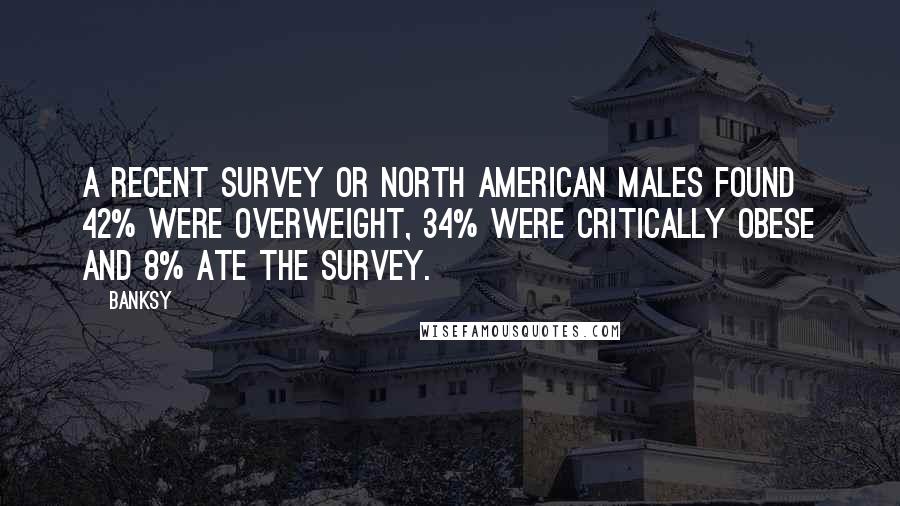 A RECENT SURVEY OR NORTH AMERICAN MALES FOUND 42% WERE OVERWEIGHT, 34% WERE CRITICALLY OBESE AND 8% ATE THE SURVEY.

BANKSY

WISEFAMOUSQUOTES.COM